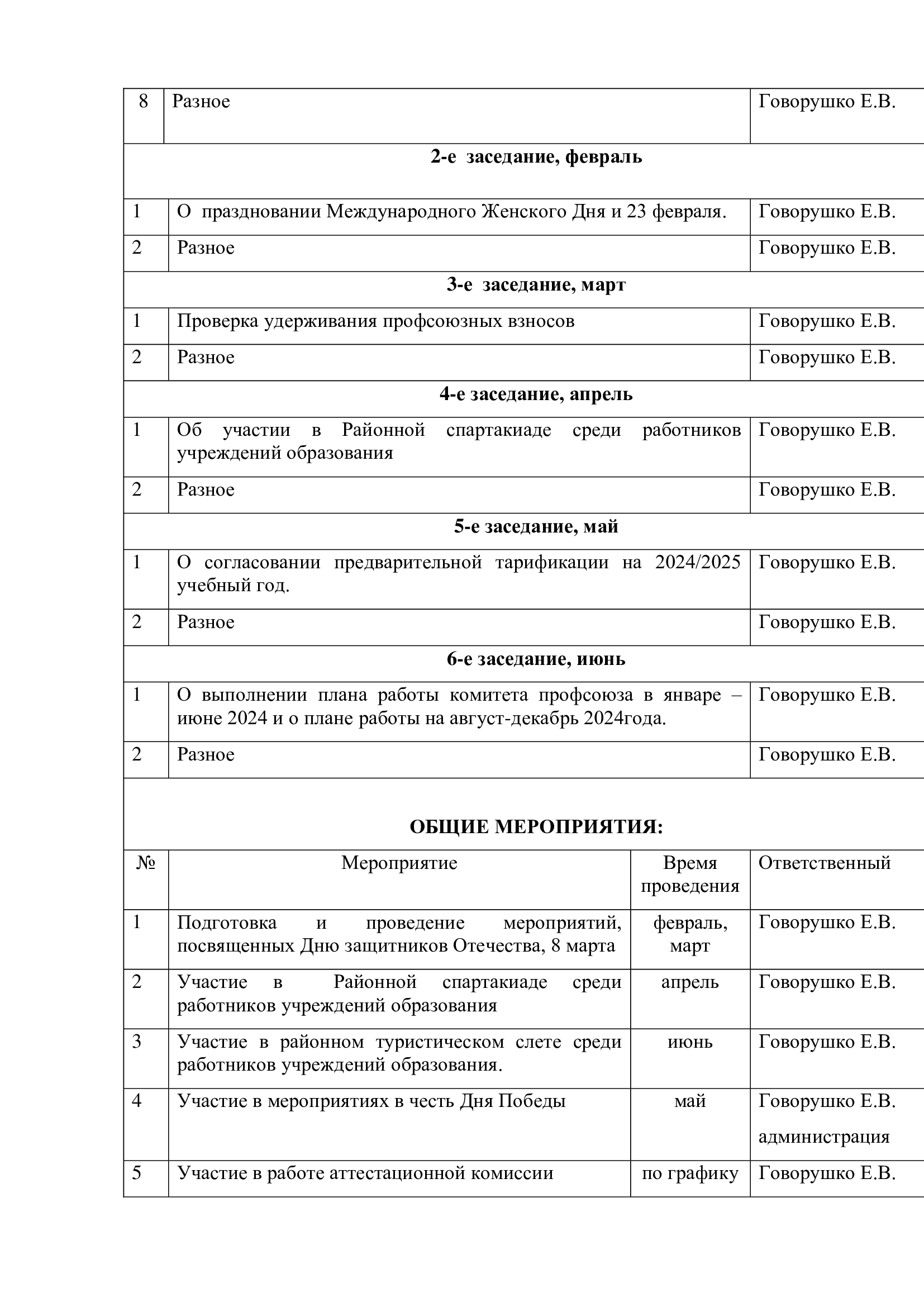 | 8 | Разное | Говорушко Е.В. |
|---|---|---|
| **2-е заседание, февраль** | | |
| 1 | О праздновании Международного Женского Дня и 23 февраля. | Говорушко Е.В. |
| 2 | Разное | Говорушко Е.В. |
| **3-е заседание, март** | | |
| 1 | Проверка удерживания профсоюзных взносов | Говорушко Е.В. |
| 2 | Разное | Говорушко Е.В. |
| **4-е заседание, апрель** | | |
| 1 | Об участии в Районной спартакиаде среди работников учреждений образования | Говорушко Е.В. |
| 2 | Разное | Говорушко Е.В. |
| **5-е заседание, май** | | |
| 1 | О согласовании предварительной тарификации на 2024/2025 учебный год. | Говорушко Е.В. |
| 2 | Разное | Говорушко Е.В. |
| **6-е заседание, июнь** | | |
| 1 | О выполнении плана работы комитета профсоюза в январе – июне 2024 и о плане работы на август-декабрь 2024года. | Говорушко Е.В. |
| 2 | Разное | Говорушко Е.В. |

**ОБЩИЕ МЕРОПРИЯТИЯ:**

| № | Мероприятие | Время проведения | Ответственный |
|---|---|---|---|
| 1 | Подготовка и проведение мероприятий, посвященных Дню защитников Отечества, 8 марта | февраль, март | Говорушко Е.В. |
| 2 | Участие в Районной спартакиаде среди работников учреждений образования | апрель | Говорушко Е.В. |
| 3 | Участие в районном туристическом слете среди работников учреждений образования. | июнь | Говорушко Е.В. |
| 4 | Участие в мероприятиях в честь Дня Победы | май | Говорушко Е.В. администрация |
| 5 | Участие в работе аттестационной комиссии | по графику | Говорушко Е.В. |